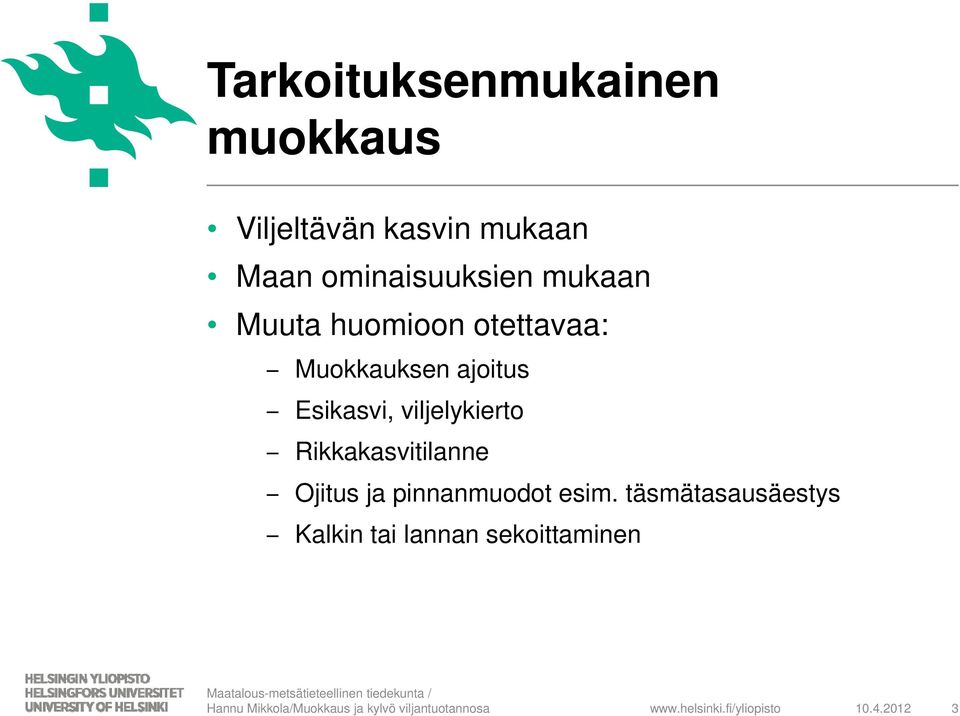 Tarkoituksenmukainen muokkaus

• Viljeltävän kasvin mukaan
• Maan ominaisuuksien mukaan
• Muuta huomioon otettavaa:
– Muokkauksen ajoitus
– Esikasvi, viljelykierto
– Rikkakasvitilanne
– Ojitus ja pinnanmuodot esim. täsmätasausäestys
– Kalkin tai lannan sekoittaminen

HELSINGIN YLIOPISTO
HELSINGFORS UNIVERSITET
UNIVERSITY OF HELSINKI

Maatalous-metsätieteellinen tiedekunta /
Hannu Mikkola/Muokkaus ja kylvö viljantuotannosa

www.helsinki.fi/yliopisto

10.4.2012

3